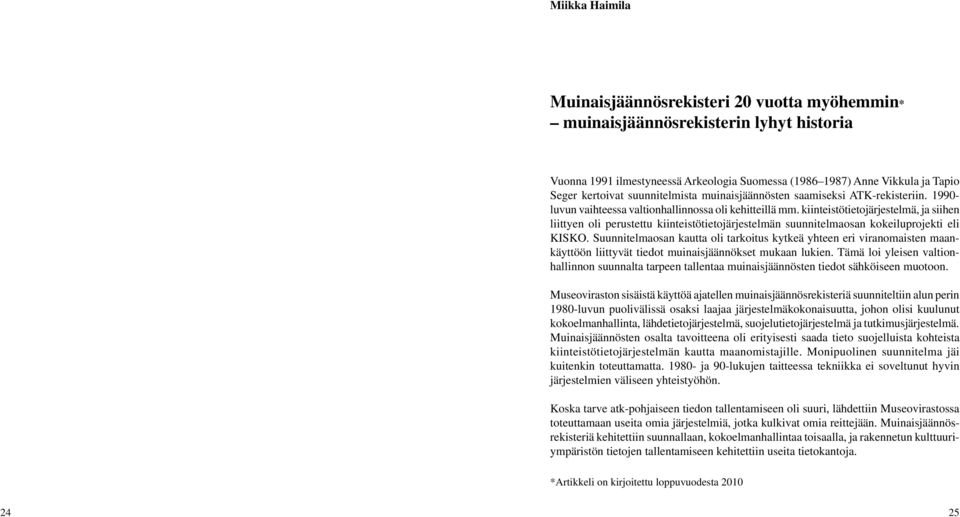 Miikka Haimila

Muinaisjäännösrekisteri 20 vuotta myöhemmin*
– muinaisjäännösrekisterin lyhyt historia

Vuonna 1991 ilmestyneessä Arkeologia Suomessa (1986–1987) Anne Vikkula ja Tapio Seger kertoivat suunnitelmista muinaisjäännösten saamiseksi ATK-rekisteriin. 1990-luvun vaihteessa valtionhallinnossa oli kehitteillä mm. kiinteistötietojärjestelmä, ja siihen liittyen oli perustettu kiinteistötietojärjestelmän suunnitelmaosan kokeiluprojekti eli KISKO. Suunnitelmaosan kautta oli tarkoitus kytkeä yhteen eri viranomaisten maankäyttöön liittyvät tiedot muinaisjäännökset mukaan lukien. Tämä loi yleisen valtionhallinnon suunnalta tarpeen tallentaa muinaisjäännösten tiedot sähköiseen muotoon.

Museoviraston sisäistä käyttöä ajatellen muinaisjäännösrekisteriä suunniteltiin alun perin 1980-luvun puolivälissä osaksi laajaa järjestelmäkokonaisuutta, johon olisi kuulunut kokoelmanhallinta, lähdetietojärjestelmä, suojelutietojärjestelmä ja tutkimusjärjestelmä. Muinaisjäännösten osalta tavoitteena oli erityisesti saada tieto suojelluista kohteista kiinteistötietojärjestelmän kautta maanomistajille. Monipuolinen suunnitelma jäi kuitenkin toteuttamatta. 1980- ja 90-lukujen taitteessa tekniikka ei soveltunut hyvin järjestelmien väliseen yhteistyöhön.

Koska tarve atk-pohjaiseen tiedon tallentamiseen oli suuri, lähdettiin Museovirastossa toteuttamaan useita omia järjestelmiä, jotka kulkivat omia reittejään. Muinaisjäännösrekisteriä kehitettiin suunnallaan, kokoelmanhallintaa toisaalla, ja rakennetun kulttuuriympäristön tietojen tallentamiseen kehitettiin useita tietokantoja.

*Artikkeli on kirjoitettu loppuvuodesta 2010

24

25